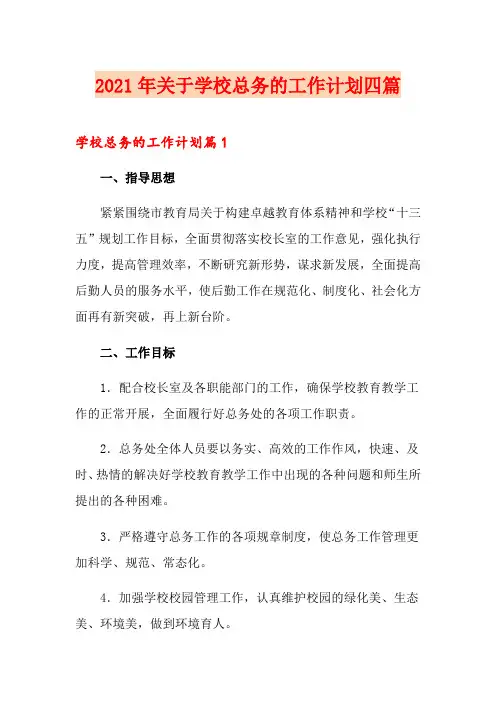 2021年关于学校总务的工作计划四篇

学校总务的工作计划篇1

一、指导思想

紧紧围绕市教育局关于构建卓越教育体系精神和学校“十三五”规划工作目标，全面贯彻落实校长室的工作意见，强化执行力度，提高管理效率，不断研究新形势，谋求新发展，全面提高后勤人员的服务水平，使后勤工作在规范化、制度化、社会化方面再有新突破，再上新台阶。

二、工作目标

1．配合校长室及各职能部门的工作，确保学校教育教学工作的正常开展，全面履行好总务处的各项工作职责。

2．总务处全体人员要以务实、高效的工作作风，快速、及时、热情的解决好学校教育教学工作中出现的各种问题和师生所提出的各种困难。

3．严格遵守总务工作的各项规章制度，使总务工作管理更加科学、规范、常态化。

4．加强学校校园管理工作，认真维护校园的绿化美、生态美、环境美，做到环境育人。